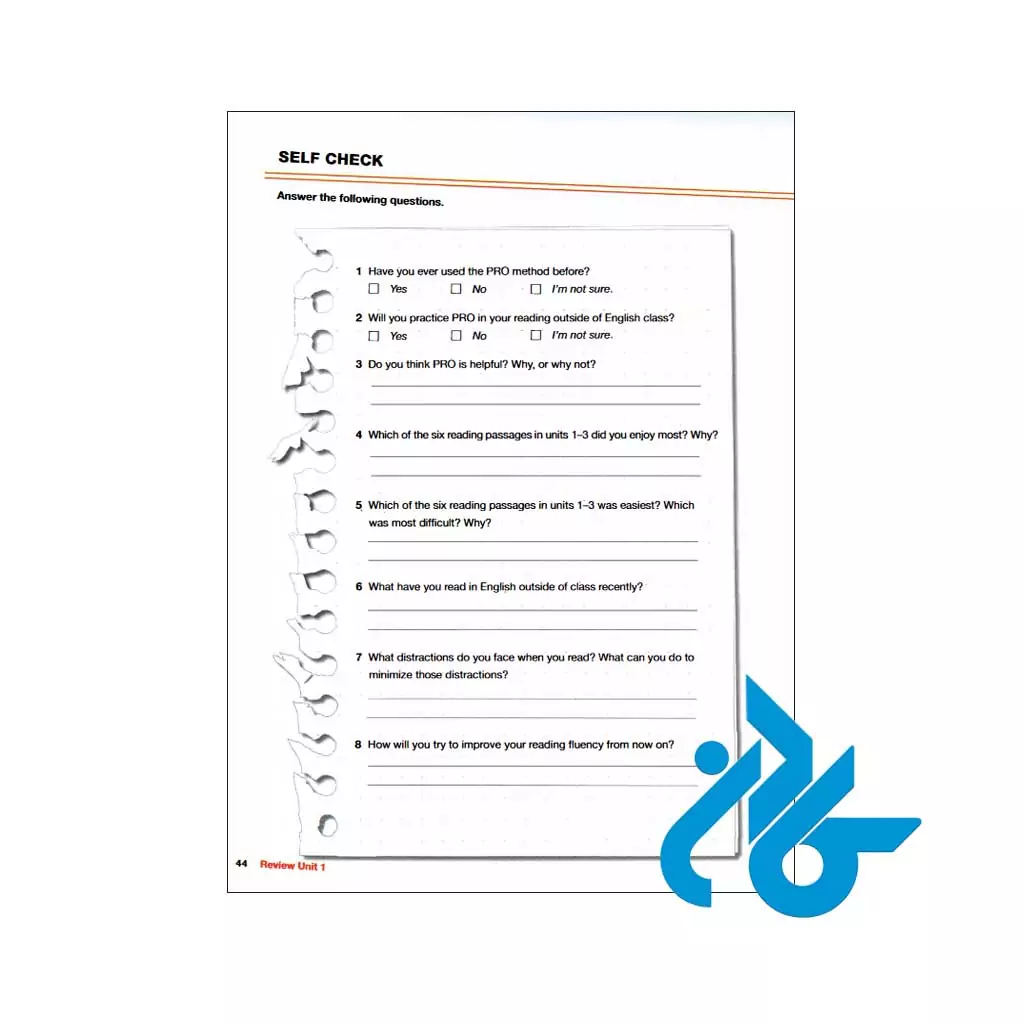 SELF CHECK

Answer the following questions.

1 Have you ever used the PRO method before?
☐ Yes ☐ No ☐ I'm not sure.

2 Will you practice PRO in your reading outside of English class?
☐ Yes ☐ No ☐ I'm not sure.

3 Do you think PRO is helpful? Why, or why not?

4 Which of the six reading passages in units 1–3 did you enjoy most? Why?

5 Which of the six reading passages in units 1–3 was easiest? Which was most difficult? Why?

6 What have you read in English outside of class recently?

7 What distractions do you face when you read? What can you do to minimize those distractions?

8 How will you try to improve your reading fluency from now on?

44 Review Unit 1